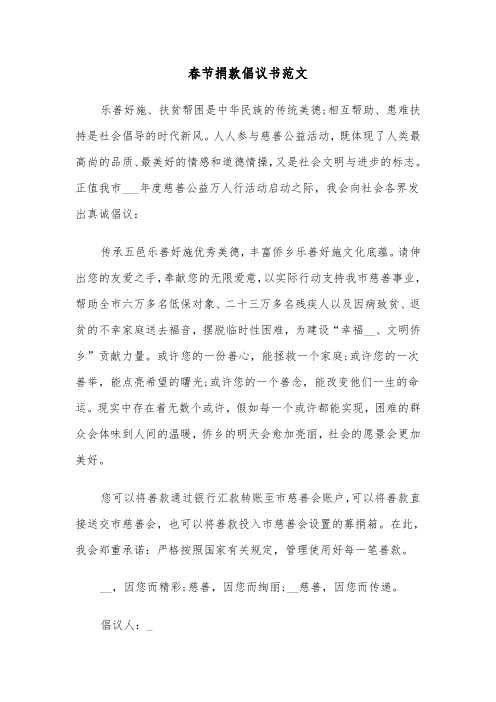 春节捐款倡议书范文

乐善好施、扶贫帮困是中华民族的传统美德;相互帮助、患难扶持是社会倡导的时代新风。人人参与慈善公益活动，既体现了人类最高尚的品质、最美好的情感和道德情操，又是社会文明与进步的标志。正值我市___年度慈善公益万人行活动启动之际，我会向社会各界发出真诚倡议:

传承五邑乐善好施优秀美德，丰富侨乡乐善好施文化底蕴。请伸出您的友爱之手，奉献您的无限爱意，以实际行动支持我市慈善事业，帮助全市六万多名低保对象、二十三万多名残疾人以及因病致贫、返贫的不幸家庭送去福音，摆脱临时性困难，为建设“幸福__、文明侨乡”贡献力量。或许您的一份善心，能拯救一个家庭;或许您的一次善举，能点亮希望的曙光;或许您的一个善念，能改变他们一生的命运。现实中存在着无数个或许，假如每一个或许都能实现，困难的群众会体味到人间的温暖，侨乡的明天会愈加亮丽，社会的愿景会更加美好。

您可以将善款通过银行汇款转账至市慈善会账户，可以将善款直接送交市慈善会，也可以将善款投入市慈善会设置的募捐箱。在此，我会郑重承诺：严格按照国家有关规定，管理使用好每一笔善款。

__，因您而精彩;慈善，因您而绚丽;__慈善，因您而传递。

倡议人：_